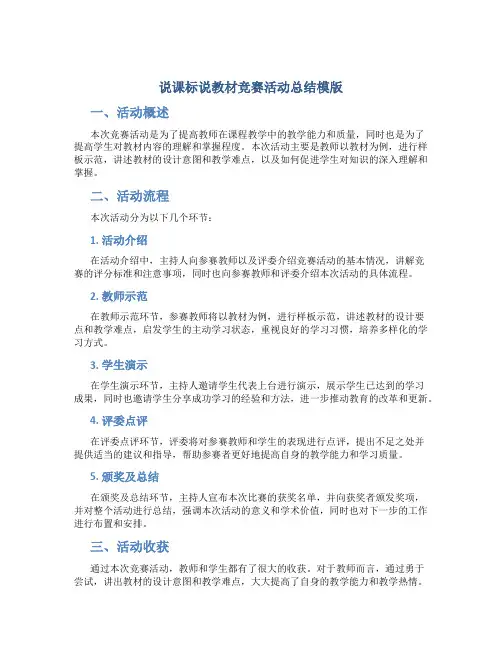 说课标说教材竞赛活动总结模版

一、活动概述

本次竞赛活动是为了提高教师在课程教学中的教学能力和质量，同时也是为了提高学生对教材内容的理解和掌握程度。本次活动主要是教师以教材为例，进行样板示范，讲述教材的设计意图和教学难点，以及如何促进学生对知识的深入理解和掌握。

二、活动流程

本次活动分为以下几个环节：

1. 活动介绍

在活动介绍中，主持人向参赛教师以及评委介绍竞赛活动的基本情况，讲解竞赛的评分标准和注意事项，同时也向参赛教师和评委介绍本次活动的具体流程。

2. 教师示范

在教师示范环节，参赛教师将以教材为例，进行样板示范，讲述教材的设计要点和教学难点，启发学生的主动学习状态，重视良好的学习习惯，培养多样化的学习方式。

3. 学生演示

在学生演示环节，主持人邀请学生代表上台进行演示，展示学生已达到的学习成果，同时也邀请学生分享成功学习的经验和方法，进一步推动教育的改革和更新。

4. 评委点评

在评委点评环节，评委将对参赛教师和学生的表现进行点评，提出不足之处并提供适当的建议和指导，帮助参赛者更好地提高自身的教学能力和学习质量。

5. 颁奖及总结

在颁奖及总结环节，主持人宣布本次比赛的获奖名单，并向获奖者颁发奖项，并对整个活动进行总结，强调本次活动的意义和学术价值，同时也对下一步的工作进行布置和安排。

三、活动收获

通过本次竞赛活动，教师和学生都有了很大的收获。对于教师而言，通过勇于尝试，讲出教材的设计意图和教学难点，大大提高了自身的教学能力和教学热情。